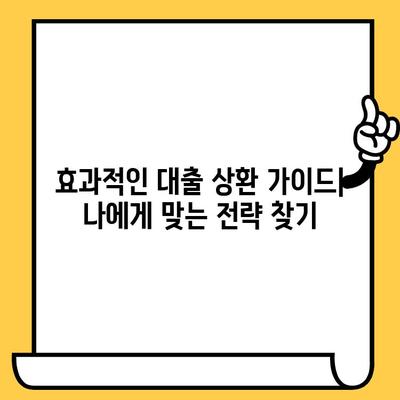 효과적인 대출 상환 가이드| 나에게 맞는 전략 찾기